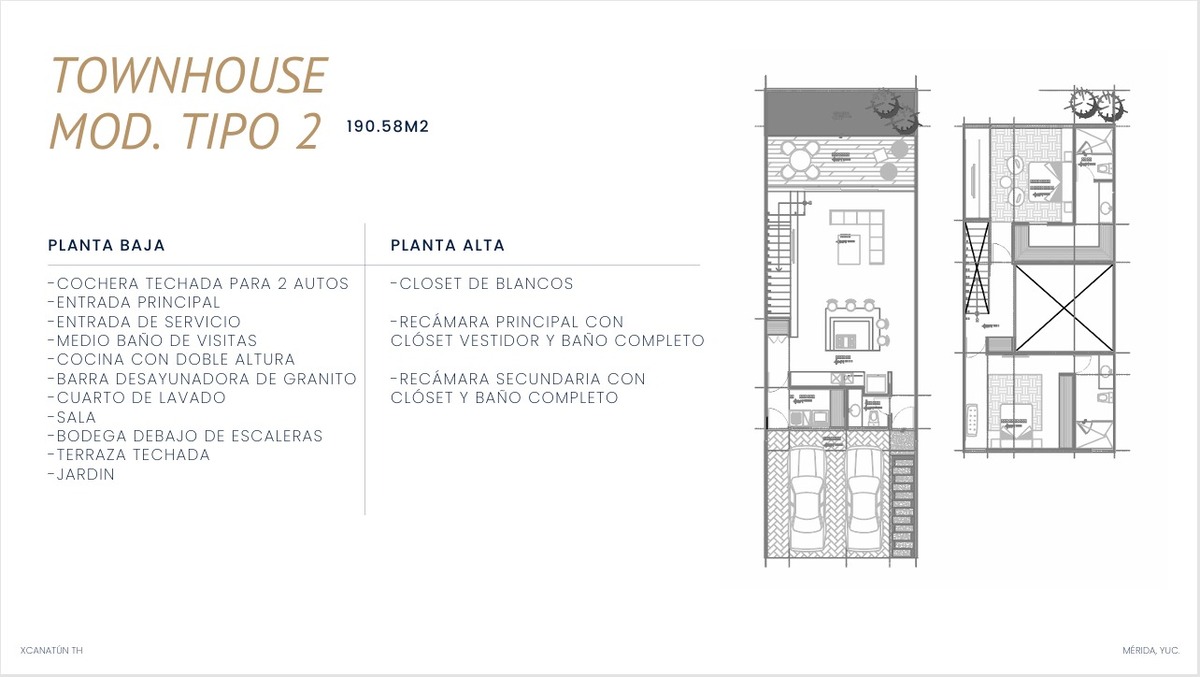 TOWNHOUSE
MOD. TIPO 2

190.58M2

PLANTA BAJA

-COCHERA TECHADA PARA 2 AUTOS
-ENTRADA PRINCIPAL
-ENTRADA DE SERVICIO
-MEDIO BAÑO DE VISITAS
-COCINA CON DOBLE ALTURA
-BARRA DESAYUNADORA DE GRANITO
-CUARTO DE LAVADO
-SALA
-BODEGA DEBAJO DE ESCALERAS
-TERRAZA TECHADA
-JARDIN

PLANTA ALTA

-CLOSET DE BLANCOS

-RECÁMARA PRINCIPAL CON CLÓSET VESTIDOR Y BAÑO COMPLETO

-RECÁMARA SECUNDARIA CON CLÓSET Y BAÑO COMPLETO

XCANATÚN TH

MÉRIDA, YUC.